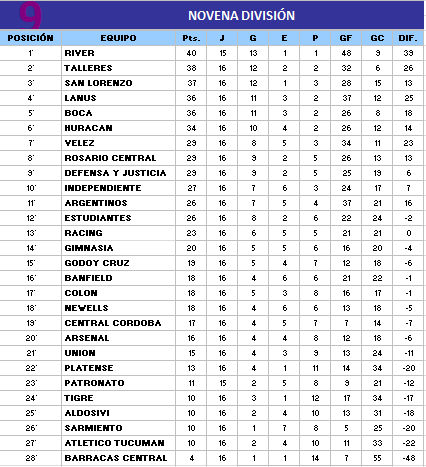 9 NOVENA DIVISIÓN

| POSICIÓN | EQUIPO | Pts. | J | G | E | P | GF | GC | DIF. |
|---|---|---|---|---|---|---|---|---|---|
| 1° | RIVER | 40 | 15 | 13 | 1 | 1 | 48 | 9 | 39 |
| 2° | TALLERES | 38 | 16 | 12 | 2 | 2 | 32 | 6 | 26 |
| 3° | SAN LORENZO | 37 | 16 | 12 | 1 | 3 | 28 | 15 | 13 |
| 4° | LANUS | 36 | 16 | 11 | 3 | 2 | 37 | 12 | 25 |
| 5° | BOCA | 36 | 16 | 11 | 3 | 2 | 26 | 8 | 18 |
| 6° | HURACAN | 34 | 16 | 10 | 4 | 2 | 26 | 12 | 14 |
| 7° | VELEZ | 29 | 16 | 8 | 5 | 3 | 34 | 11 | 23 |
| 8° | ROSARIO CENTRAL | 29 | 16 | 9 | 2 | 5 | 26 | 13 | 13 |
| 9° | DEFENSA Y JUSTICIA | 29 | 16 | 9 | 2 | 5 | 25 | 19 | 6 |
| 10° | INDEPENDIENTE | 27 | 16 | 7 | 6 | 3 | 24 | 17 | 7 |
| 11° | ARGENTINOS | 26 | 16 | 7 | 5 | 4 | 37 | 21 | 16 |
| 12° | ESTUDIANTES | 26 | 16 | 8 | 2 | 6 | 22 | 24 | -2 |
| 13° | RACING | 23 | 16 | 6 | 5 | 5 | 21 | 21 | 0 |
| 14° | GIMNASIA | 20 | 16 | 5 | 5 | 6 | 16 | 20 | -4 |
| 15° | GODOY CRUZ | 19 | 16 | 5 | 4 | 7 | 12 | 18 | -6 |
| 16° | BANFIELD | 18 | 16 | 4 | 6 | 6 | 21 | 22 | -1 |
| 17° | COLON | 18 | 16 | 5 | 3 | 8 | 16 | 17 | -1 |
| 18° | NEWELLS | 18 | 16 | 4 | 6 | 6 | 13 | 18 | -5 |
| 19° | CENTRAL CORDOBA | 17 | 16 | 4 | 5 | 7 | 7 | 14 | -7 |
| 20° | ARSENAL | 16 | 16 | 4 | 4 | 8 | 12 | 18 | -6 |
| 21° | UNION | 15 | 16 | 4 | 3 | 9 | 13 | 24 | -11 |
| 22° | PLATENSE | 13 | 16 | 4 | 1 | 11 | 14 | 34 | -20 |
| 23° | PATRONATO | 11 | 15 | 2 | 5 | 8 | 9 | 21 | -12 |
| 24° | TIGRE | 10 | 16 | 3 | 1 | 12 | 17 | 34 | -17 |
| 25° | ALDOSIVI | 10 | 16 | 2 | 4 | 10 | 13 | 31 | -18 |
| 26° | SARMIENTO | 10 | 16 | 1 | 7 | 8 | 5 | 25 | -20 |
| 27° | ATLETICO TUCUMAN | 10 | 16 | 2 | 4 | 10 | 11 | 33 | -22 |
| 28° | BARRACAS CENTRAL | 4 | 16 | 1 | 1 | 14 | 7 | 55 | -48 |